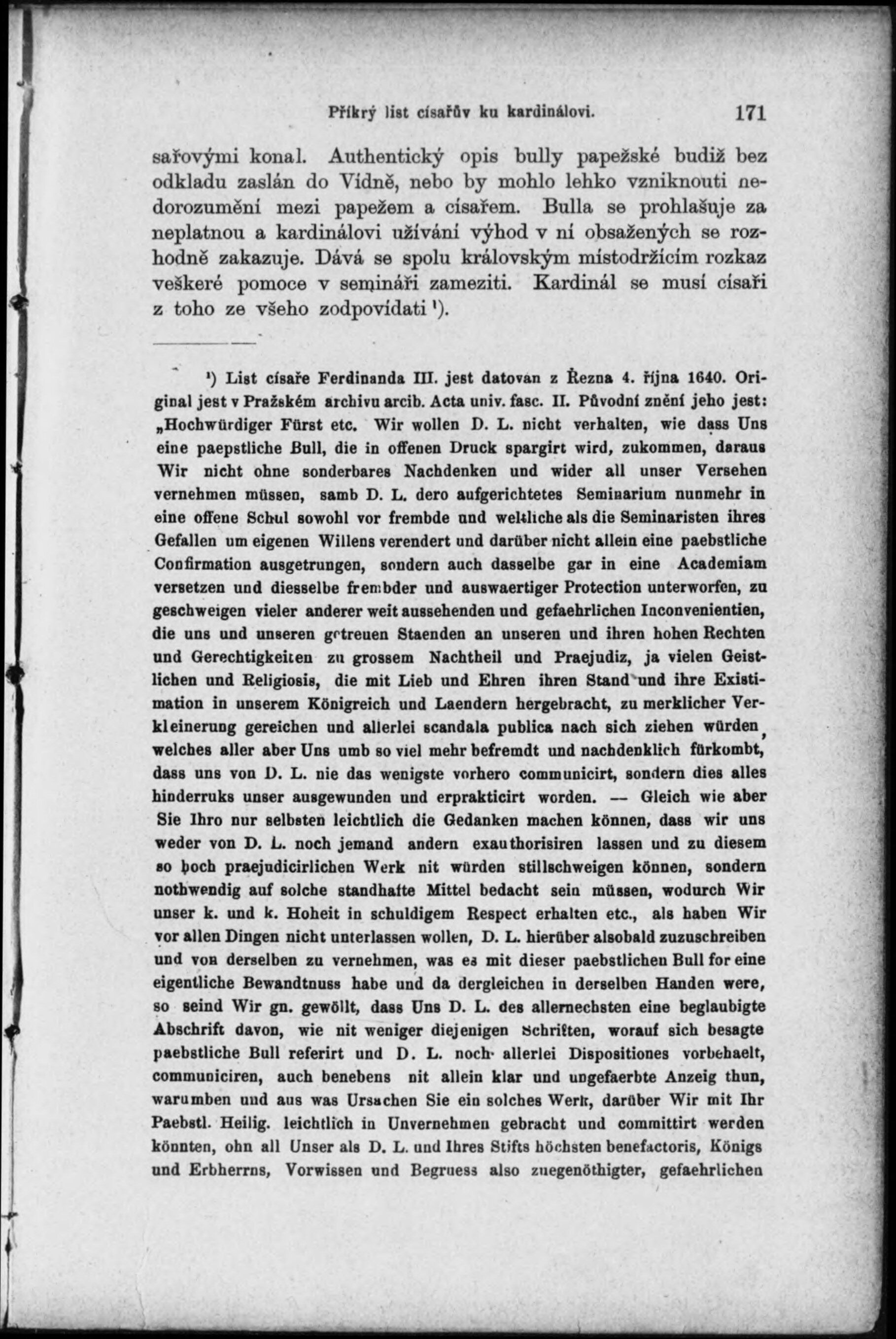 Příkrý list císařův ku kardinálovi. 171

sařovými konal. Authentický opis bully papežské budiž bez odkladu zaslán do Vídně, nebo by mohlo lehko vzniknouti nedorozumění mezi papežem a císařem. Bulla se prohlašuje za neplatnou a kardinálovi užívání výhod v ní obsažených se rozhodně zakazuje. Dává se spolu královským místodržícím rozkaz veškeré pomoce v semináři zameziti. Kardinál se musí císaři z toho ze všeho zodpovídati ¹).

¹) List císaře Ferdinanda III. jest datován z Řezna 4. října 1640. Original jest v Pražském archivu arcib. Acta univ. fasc. II. Původní znění jeho jest: „Hochwürdiger Fürst etc. Wir wollen D. L. nicht verhalten, wie dass Uns eine paepstliche Bull, die in offenen Druck spargirt wird, zukommen, daraus Wir nicht ohne sonderbares Nachdenken und wider all unser Versehen vernehmen müssen, samb D. L. dero aufgerichtetes Seminarium nunmehr in eine offene Schul sowohl vor frembde und weltliche als die Seminaristen ihres Gefallen um eigenen Willens verendert und darüber nicht allein eine paebstliche Confirmation ausgetrungen, sondern auch dasselbe gar in eine Academiam versetzen und diesselbe frembder und auswaertiger Protection unterworfen, zu geschweigen vieler anderer weit aussehenden und gefaehrlichen Inconvenientien, die uns und unseren getreuen Staenden an unseren und ihren hohen Rechten und Gerechtigkeiten zu grossem Nachtheil und Praejudiz, ja vielen Geistlichen und Religiosis, die mit Lieb und Ehren ihren Stand und ihre Existimation in unserem Königreich und Laendern hergebracht, zu merklicher Verkleinerung gereichen und allerlei scandala publica nach sich ziehen würden, welches aller aber Uns umb so viel mehr befremdt und nachdenklich fürkombt, dass uns von D. L. nie das wenigste vorhero communicirt, sondern dies alles hinderruks unser ausgewunden und erprakticirt worden. — Gleich wie aber Sie Ihro nur selbsten leichtlich die Gedanken machen können, dass wir uns weder von D. L. noch jemand andern exauthorisiren lassen und zu diesem so hoch praejudicirlichen Werk nit würden stillschweigen können, sondern nothwendig auf solche standhafte Mittel bedacht sein müssen, wodurch Wir unser k. und k. Hoheit in schuldigem Respect erhalten etc., als haben Wir vor allen Dingen nicht unterlassen wollen, D. L. hierüber alsobald zuzuschreiben und von derselben zu vernehmen, was es mit dieser paebstlichen Bull for eine eigentliche Bewandtnuss habe und da dergleichen in derselben Handen were, so seind Wir gn. gewöllt, dass Uns D. L. des allernechsten eine beglaubigte Abschrift davon, wie nit weniger diejenigen Schriften, worauf sich besagte paebstliche Bull referirt und D. L. noch allerlei Dispositiones vorbehaelt, communiciren, auch benebens nit allein klar und ungefaerbte Anzeig thun, warumben und aus was Ursachen Sie ein solches Werk, darüber Wir mit Ihr Paebstl. Heilig. leichtlich in Unvernehmen gebracht und committirt werden könnten, ohn all Unser als D. L. und Ihres Stifts höchsten benefactoris, Königs und Erbherrns, Vorwissen und Begruess also zuegenöthigter, gefaehrlichen